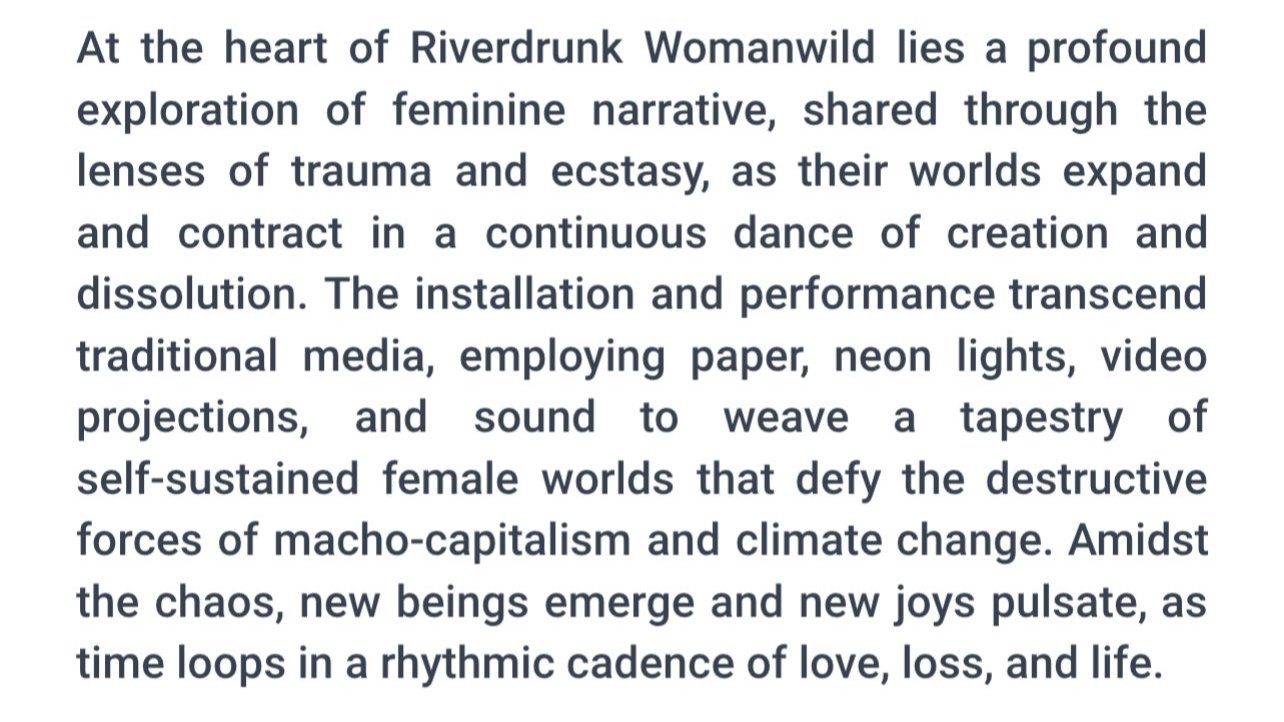 At the heart of Riverdrunk Womanwild lies a profound exploration of feminine narrative, shared through the lenses of trauma and ecstasy, as their worlds expand and contract in a continuous dance of creation and dissolution. The installation and performance transcend traditional media, employing paper, neon lights, video projections, and sound to weave a tapestry of self-sustained female worlds that defy the destructive forces of macho-capitalism and climate change. Amidst the chaos, new beings emerge and new joys pulsate, as time loops in a rhythmic cadence of love, loss, and life.